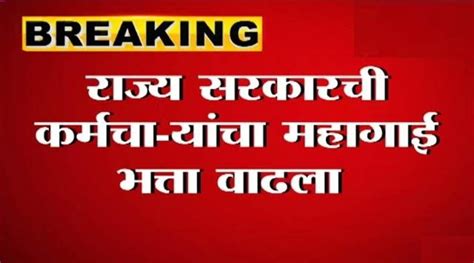 BREAKING

राज्य सरकारची कर्मचा-यांचा महागाई भत्ता वाढला